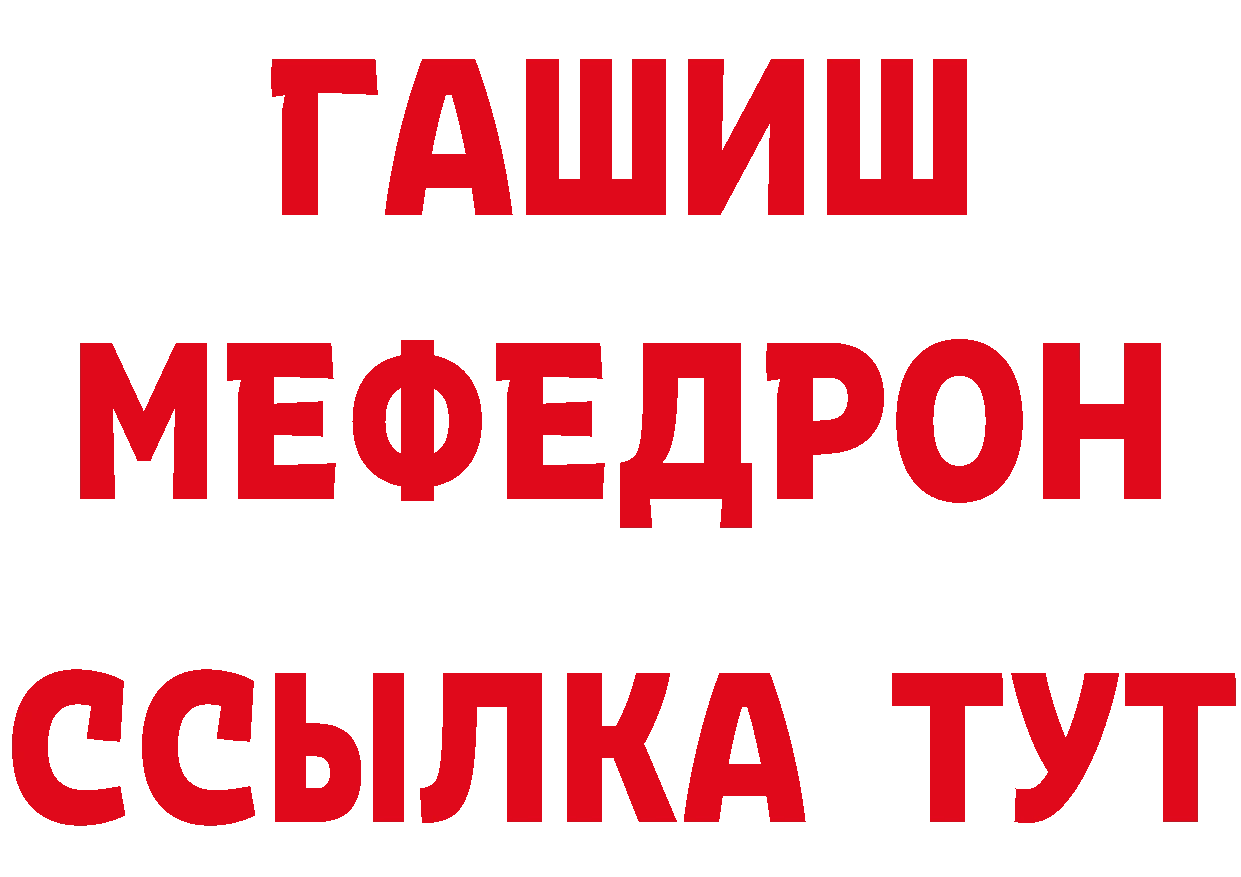 ГАШИШ
МЕФЕДРОН
ССЫЛКА ТУТ